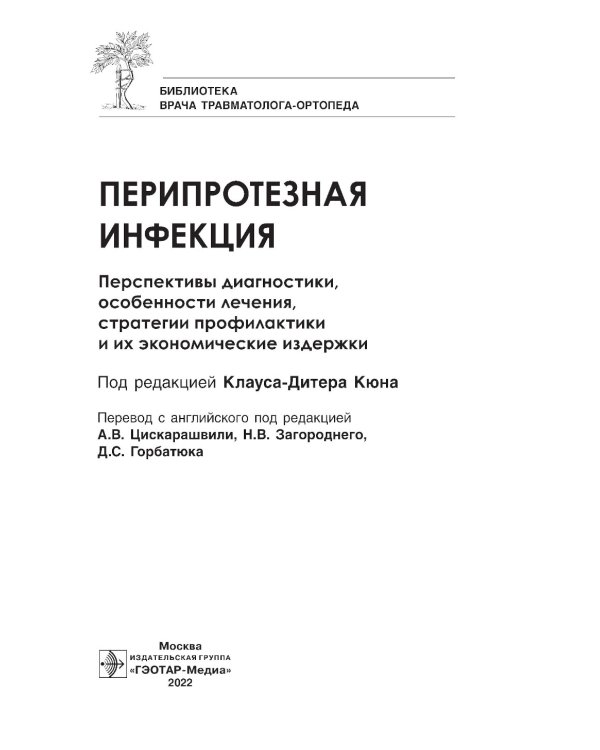 БИБЛИОТЕКА
ВРАЧА ТРАВМАТОЛОГА-ОРТОПЕДА

ПЕРИПРОТЕЗНАЯ ИНФЕКЦИЯ

Перспективы диагностики, особенности лечения, стратегии профилактики и их экономические издержки

Под редакцией Клауса-Дитера Кюна

Перевод с английского под редакцией
А.В. Цискарашвили, Н.В. Загороднего, Д.С. Горбатюка

Москва
ИЗДАТЕЛЬСКАЯ ГРУППА
«ГЭОТАР-Медиа»
2022